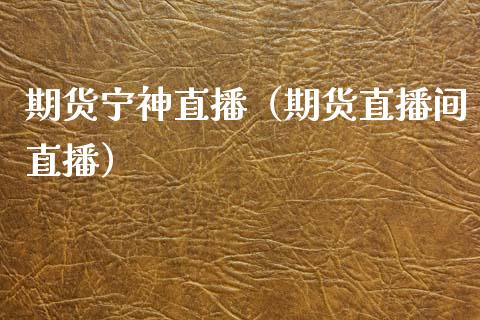 期货宁神直播（期货直播间直播）